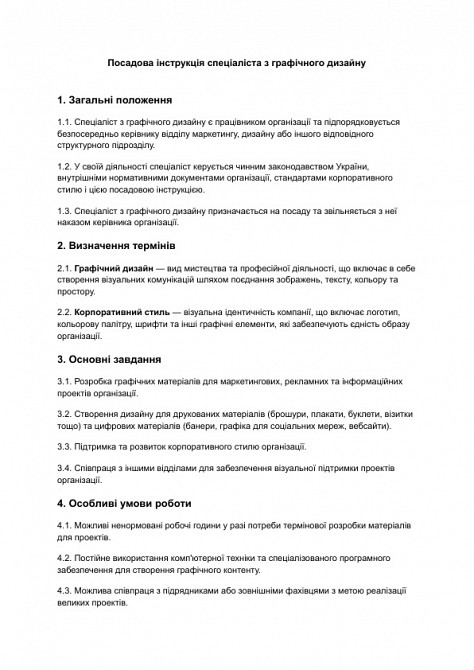 Посадова інструкція спеціаліста з графічного дизайну

1. Загальні положення

1.1. Спеціаліст з графічного дизайну є працівником організації та підпорядковується безпосередньо керівнику відділу маркетингу, дизайну або іншого відповідного структурного підрозділу.

1.2. У своїй діяльності спеціаліст керується чинним законодавством України, внутрішніми нормативними документами організації, стандартами корпоративного стилю і цією посадовою інструкцією.

1.3. Спеціаліст з графічного дизайну призначається на посаду та звільняється з неї наказом керівника організації.

2. Визначення термінів

2.1. Графічний дизайн — вид мистецтва та професійної діяльності, що включає в себе створення візуальних комунікацій шляхом поєднання зображень, тексту, кольору та простору.

2.2. Корпоративний стиль — візуальна ідентичність компанії, що включає логотип, кольорову палітру, шрифти та інші графічні елементи, які забезпечують єдність образу організації.

3. Основні завдання

3.1. Розробка графічних матеріалів для маркетингових, рекламних та інформаційних проектів організації.

3.2. Створення дизайну для друкованих матеріалів (брошури, плакати, буклети, візитки тощо) та цифрових матеріалів (банери, графіка для соціальних мереж, вебсайти).

3.3. Підтримка та розвиток корпоративного стилю організації.

3.4. Співпраця з іншими відділами для забезпечення візуальної підтримки проектів організації.

4. Особливі умови роботи

4.1. Можливі ненормовані робочі години у разі потреби термінової розробки матеріалів для проектів.

4.2. Постійне використання комп'ютерної техніки та спеціалізованого програмного забезпечення для створення графічного контенту.

4.3. Можлива співпраця з підрядниками або зовнішніми фахівцями з метою реалізації великих проектів.